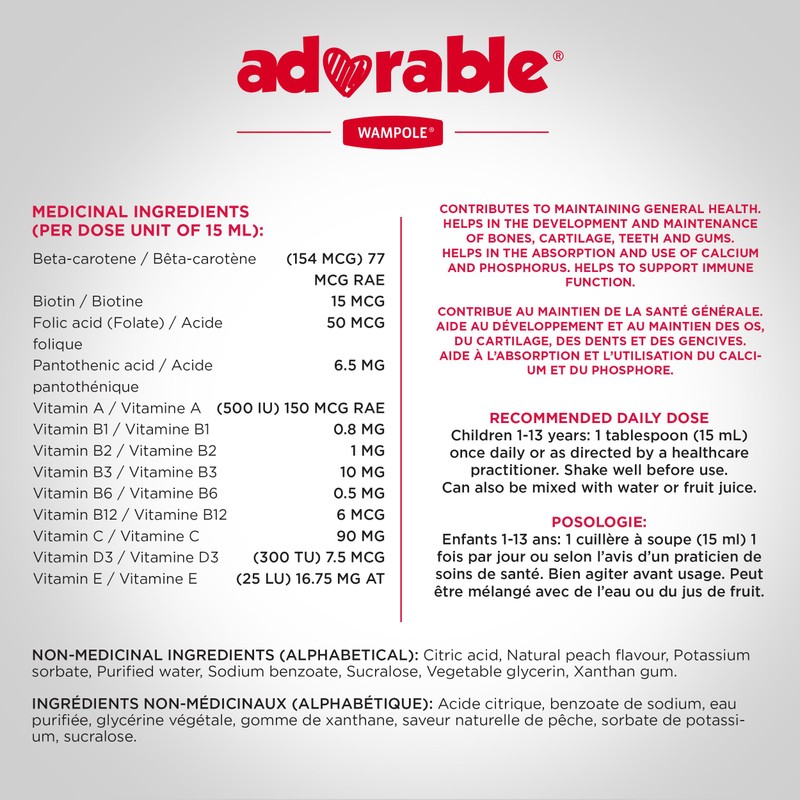 adorable®

WAMPOLE®

MEDICINAL INGREDIENTS (PER DOSE UNIT OF 15 ML):

| | |
|---|---|
| Beta-carotene / Bêta-carotène | (154 MCG) 77 MCG RAE |
| Biotin / Biotine | 15 MCG |
| Folic acid (Folate) / Acide folique | 50 MCG |
| Pantothenic acid / Acide pantothénique | 6.5 MG |
| Vitamin A / Vitamine A | (500 IU) 150 MCG RAE |
| Vitamin B1 / Vitamine B1 | 0.8 MG |
| Vitamin B2 / Vitamine B2 | 1 MG |
| Vitamin B3 / Vitamine B3 | 10 MG |
| Vitamin B6 / Vitamine B6 | 0.5 MG |
| Vitamin B12 / Vitamine B12 | 6 MCG |
| Vitamin C / Vitamine C | 90 MG |
| Vitamin D3 / Vitamine D3 | (300 TU) 7.5 MCG |
| Vitamin E / Vitamine E | (25 LU) 16.75 MG AT |

CONTRIBUTES TO MAINTAINING GENERAL HEALTH. HELPS IN THE DEVELOPMENT AND MAINTENANCE OF BONES, CARTILAGE, TEETH AND GUMS. HELPS IN THE ABSORPTION AND USE OF CALCIUM AND PHOSPHORUS. HELPS TO SUPPORT IMMUNE FUNCTION.

CONTRIBUE AU MAINTIEN DE LA SANTÉ GÉNÉRALE. AIDE AU DÉVELOPPEMENT ET AU MAINTIEN DES OS, DU CARTILAGE, DES DENTS ET DES GENCIVES. AIDE À L'ABSORPTION ET L'UTILISATION DU CALCIUM ET DU PHOSPHORE.

RECOMMENDED DAILY DOSE
Children 1-13 years: 1 tablespoon (15 mL) once daily or as directed by a healthcare practitioner. Shake well before use. Can also be mixed with water or fruit juice.

POSOLOGIE:
Enfants 1-13 ans: 1 cuillère à soupe (15 ml) 1 fois par jour ou selon l'avis d'un praticien de soins de santé. Bien agiter avant usage. Peut être mélangé avec de l'eau ou du jus de fruit.

NON-MEDICINAL INGREDIENTS (ALPHABETICAL): Citric acid, Natural peach flavour, Potassium sorbate, Purified water, Sodium benzoate, Sucralose, Vegetable glycerin, Xanthan gum.

INGRÉDIENTS NON-MÉDICINAUX (ALPHABÉTIQUE): Acide citrique, benzoate de sodium, eau purifiée, glycérine végétale, gomme de xanthane, saveur naturelle de pêche, sorbate de potassium, sucralose.